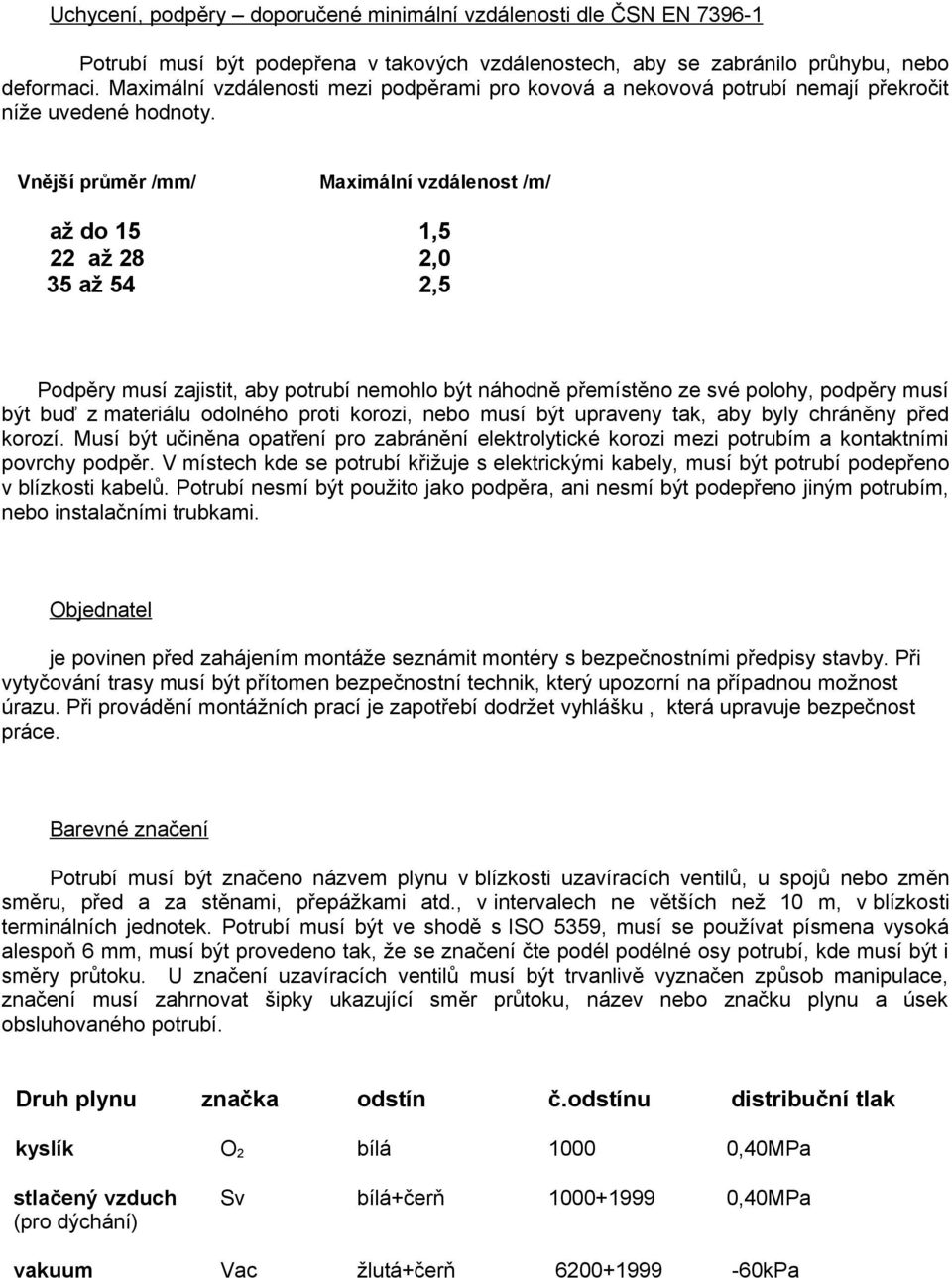 Uchycení, podpěry – doporučené minimální vzdálenosti dle ČSN EN 7396-1

Potrubí musí být podepřena v takových vzdálenostech, aby se zabránilo průhybu, nebo deformaci. Maximální vzdálenosti mezi podpěrami pro kovová a nekovová potrubí nemají překročit níže uvedené hodnoty.

| Vnější průměr /mm/ | Maximální vzdálenost /m/ |
|---|---|
| až do 15 | 1,5 |
| 22 až 28 | 2,0 |
| 35 až 54 | 2,5 |

Podpěry musí zajistit, aby potrubí nemohlo být náhodně přemístěno ze své polohy, podpěry musí být buď z materiálu odolného proti korozi, nebo musí být upraveny tak, aby byly chráněny před korozí. Musí být učiněna opatření pro zabránění elektrolytické korozi mezi potrubím a kontaktními povrchy podpěr. V místech kde se potrubí křižuje s elektrickými kabely, musí být potrubí podepřeno v blízkosti kabelů. Potrubí nesmí být použito jako podpěra, ani nesmí být podepřeno jiným potrubím, nebo instalačními trubkami.

Objednatel

je povinen před zahájením montáže seznámit montéry s bezpečnostními předpisy stavby. Při vytyčování trasy musí být přítomen bezpečnostní technik, který upozorní na případnou možnost úrazu. Při provádění montážních prací je zapotřebí dodržet vyhlášku , která upravuje bezpečnost práce.

Barevné značení

Potrubí musí být značeno názvem plynu v blízkosti uzavíracích ventilů, u spojů nebo změn směru, před a za stěnami, přepážkami atd., v intervalech ne větších než 10 m, v blízkosti terminálních jednotek. Potrubí musí být ve shodě s ISO 5359, musí se používat písmena vysoká alespoň 6 mm, musí být provedeno tak, že se značení čte podél podélné osy potrubí, kde musí být i směry průtoku. U značení uzavíracích ventilů musí být trvanlivě vyznačen způsob manipulace, značení musí zahrnovat šipky ukazující směr průtoku, název nebo značku plynu a úsek obsluhovaného potrubí.

| Druh plynu | značka | odstín | č.odstínu | distribuční tlak |
|---|---|---|---|---|
| kyslík | $O_2$ | bílá | 1000 | 0,40MPa |
| stlačený vzduch (pro dýchání) | Sv | bílá+čerň | 1000+1999 | 0,40MPa |
| vakuum | Vac | žlutá+čerň | 6200+1999 | -60kPa |